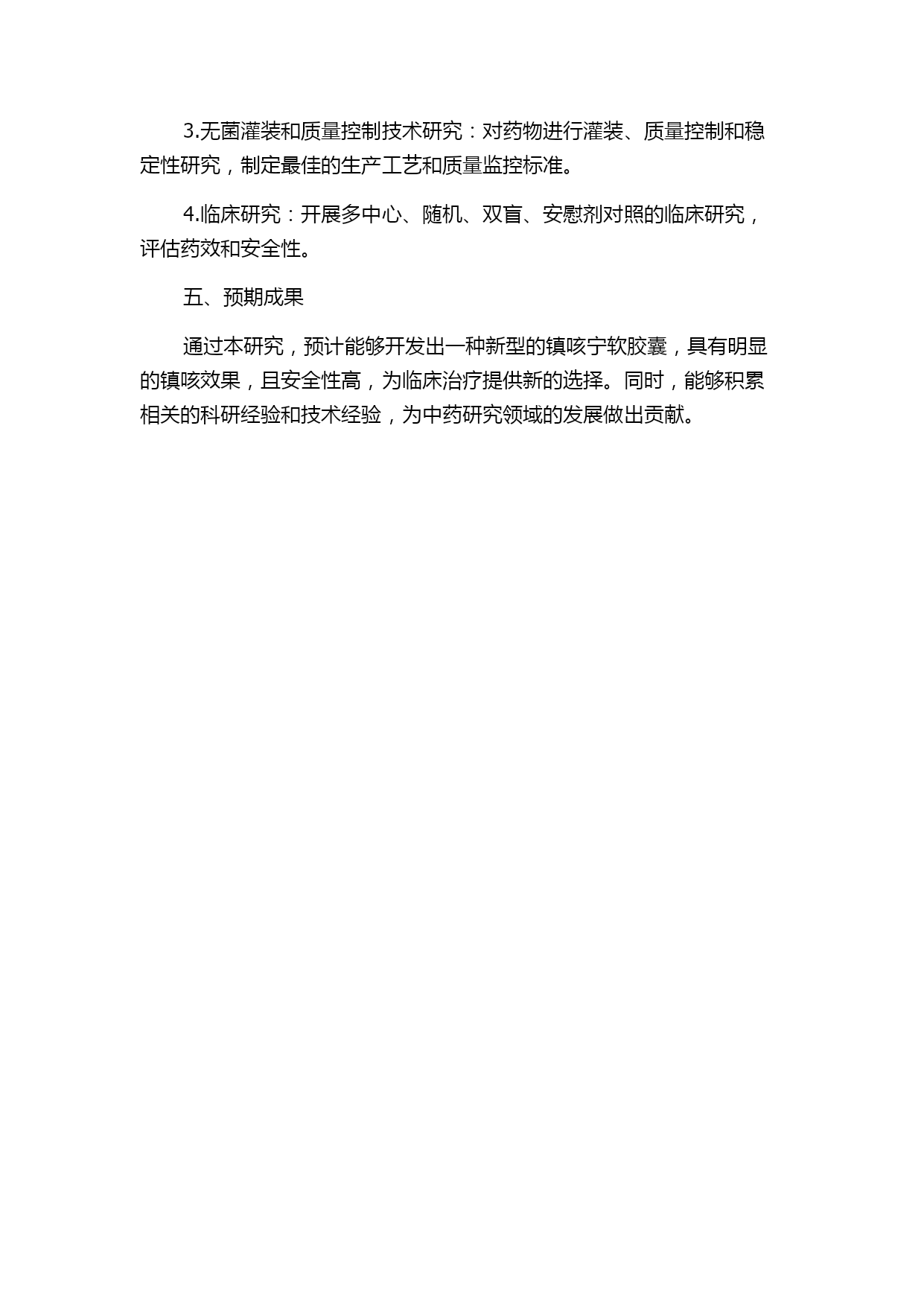 3.无菌灌装和质量控制技术研究：对药物进行灌装、质量控制和稳定性研究，制定最佳的生产工艺和质量监控标准。

4.临床研究：开展多中心、随机、双盲、安慰剂对照的临床研究，评估药效和安全性。

五、预期成果

通过本研究，预计能够开发出一种新型的镇咳宁软胶囊，具有明显的镇咳效果，且安全性高，为临床治疗提供新的选择。同时，能够积累相关的科研经验和技术经验，为中药研究领域的发展做出贡献。